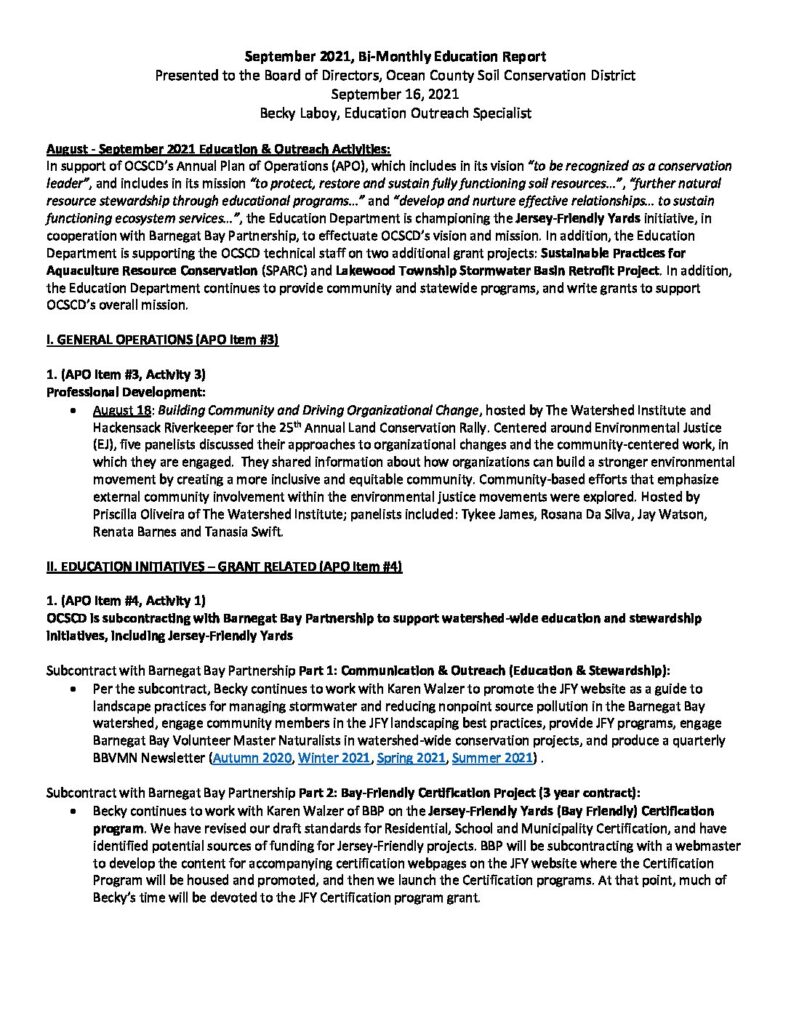 September 2021, Bi-Monthly Education Report
Presented to the Board of Directors, Ocean County Soil Conservation District
September 16, 2021
Becky Laboy, Education Outreach Specialist

August - September 2021 Education & Outreach Activities:
In support of OCSCD's Annual Plan of Operations (APO), which includes in its vision "to be recognized as a conservation leader", and includes in its mission "to protect, restore and sustain fully functioning soil resources...", "further natural resource stewardship through educational programs..." and "develop and nurture effective relationships... to sustain functioning ecosystem services...", the Education Department is championing the Jersey-Friendly Yards initiative, in cooperation with Barnegat Bay Partnership, to effectuate OCSCD's vision and mission. In addition, the Education Department is supporting the OCSCD technical staff on two additional grant projects: Sustainable Practices for Aquaculture Resource Conservation (SPARC) and Lakewood Township Stormwater Basin Retrofit Project. In addition, the Education Department continues to provide community and statewide programs, and write grants to support OCSCD's overall mission.

I. GENERAL OPERATIONS (APO Item #3)

1. (APO Item #3, Activity 3)
Professional Development:
• August 18: Building Community and Driving Organizational Change, hosted by The Watershed Institute and Hackensack Riverkeeper for the 25$^{th}$ Annual Land Conservation Rally. Centered around Environmental Justice (EJ), five panelists discussed their approaches to organizational changes and the community-centered work, in which they are engaged. They shared information about how organizations can build a stronger environmental movement by creating a more inclusive and equitable community. Community-based efforts that emphasize external community involvement within the environmental justice movements were explored. Hosted by Priscilla Oliveira of The Watershed Institute; panelists included: Tykee James, Rosana Da Silva, Jay Watson, Renata Barnes and Tanasia Swift.

II. EDUCATION INITIATIVES – GRANT RELATED (APO Item #4)

1. (APO Item #4, Activity 1)
OCSCD is subcontracting with Barnegat Bay Partnership to support watershed-wide education and stewardship initiatives, including Jersey-Friendly Yards

Subcontract with Barnegat Bay Partnership Part 1: Communication & Outreach (Education & Stewardship):
• Per the subcontract, Becky continues to work with Karen Walzer to promote the JFY website as a guide to landscape practices for managing stormwater and reducing nonpoint source pollution in the Barnegat Bay watershed, engage community members in the JFY landscaping best practices, provide JFY programs, engage Barnegat Bay Volunteer Master Naturalists in watershed-wide conservation projects, and produce a quarterly BBVMN Newsletter (Autumn 2020, Winter 2021, Spring 2021, Summer 2021) .

Subcontract with Barnegat Bay Partnership Part 2: Bay-Friendly Certification Project (3 year contract):
• Becky continues to work with Karen Walzer of BBP on the Jersey-Friendly Yards (Bay Friendly) Certification program. We have revised our draft standards for Residential, School and Municipality Certification, and have identified potential sources of funding for Jersey-Friendly projects. BBP will be subcontracting with a webmaster to develop the content for accompanying certification webpages on the JFY website where the Certification Program will be housed and promoted, and then we launch the Certification programs. At that point, much of Becky's time will be devoted to the JFY Certification program grant.